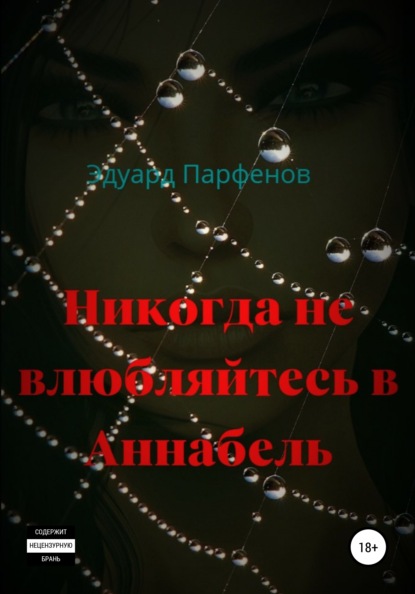 Эдуард Парфенов

Никогда не влюбляйтесь в Аннабель

СОДЕРЖИТ
НЕЦЕНЗУРНУЮ
БРАНЬ

18+